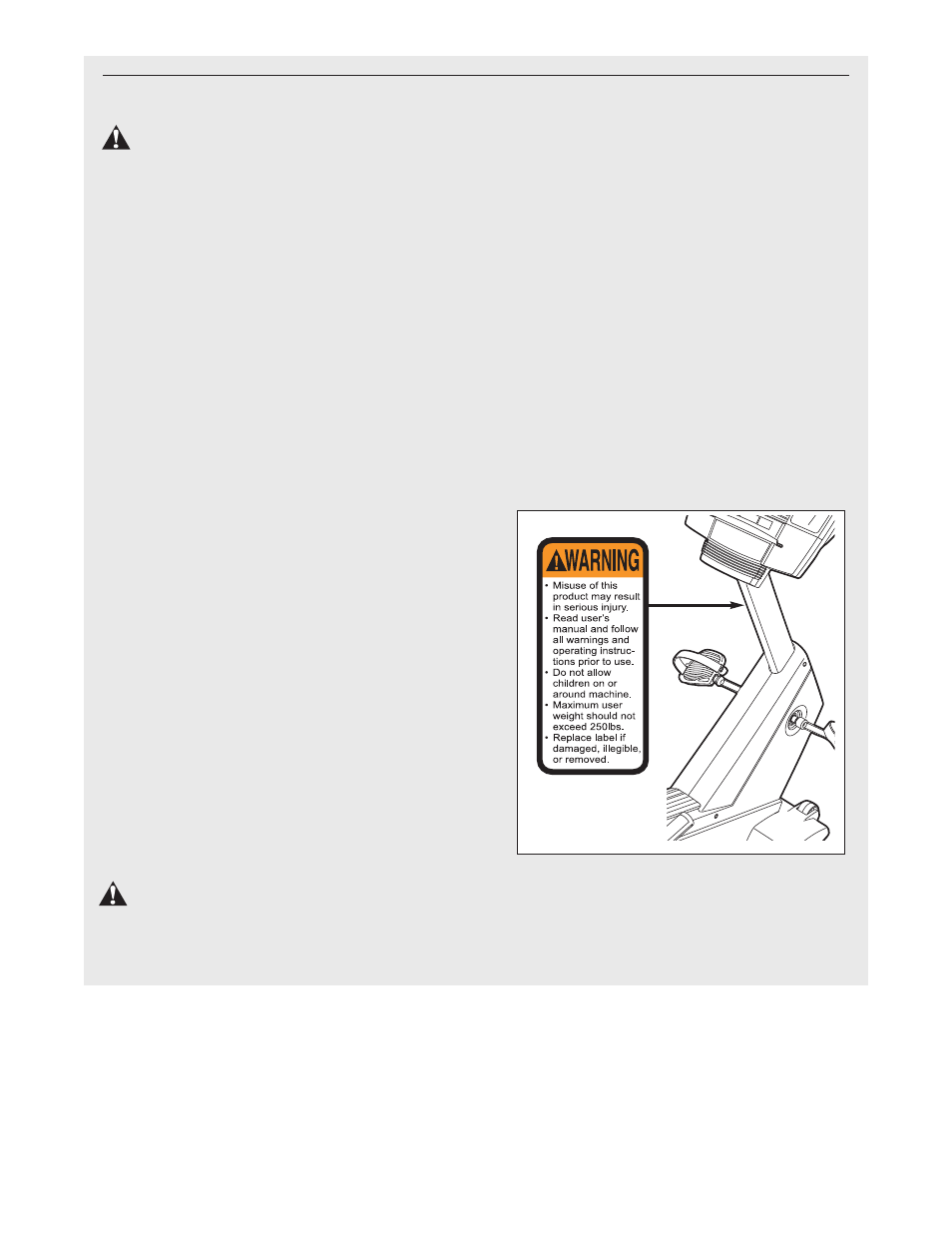 WARNING

• Misuse of this product may result in serious injury.
• Read user's manual and follow all warnings and operating instructions prior to use.
• Do not allow children on or around machine.
• Maximum user weight should not exceed 250lbs.
• Replace label if damaged, illegible, or removed.